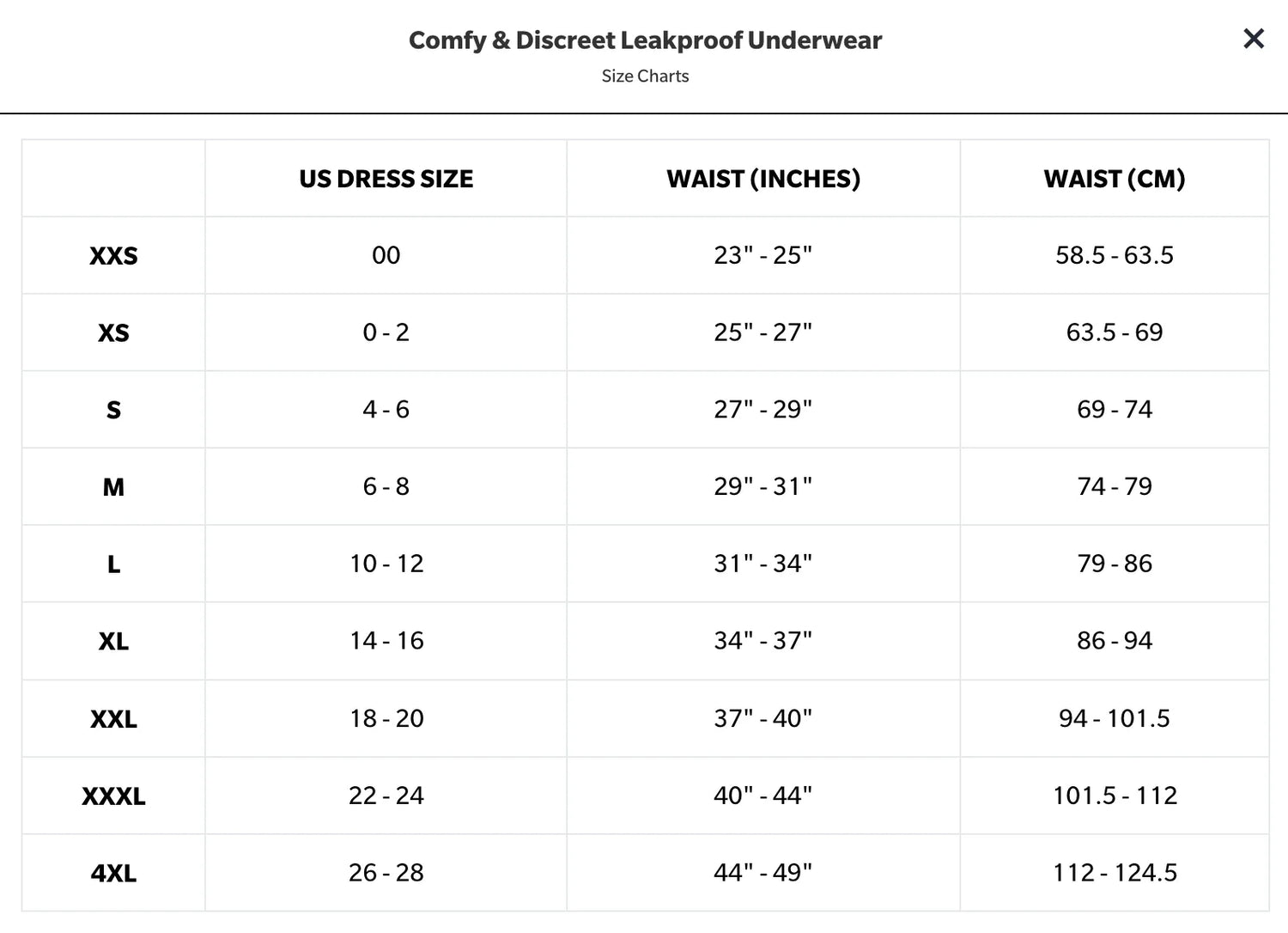 Comfy & Discreet Leakproof Underwear

Size Charts

×

| | US DRESS SIZE | WAIST (INCHES) | WAIST (CM) |
|---|---|---|---|
| XXS | 00 | 23" - 25" | 58.5 - 63.5 |
| XS | 0 - 2 | 25" - 27" | 63.5 - 69 |
| S | 4 - 6 | 27" - 29" | 69 - 74 |
| M | 6 - 8 | 29" - 31" | 74 - 79 |
| L | 10 - 12 | 31" - 34" | 79 - 86 |
| XL | 14 - 16 | 34" - 37" | 86 - 94 |
| XXL | 18 - 20 | 37" - 40" | 94 - 101.5 |
| XXXL | 22 - 24 | 40" - 44" | 101.5 - 112 |
| 4XL | 26 - 28 | 44" - 49" | 112 - 124.5 |